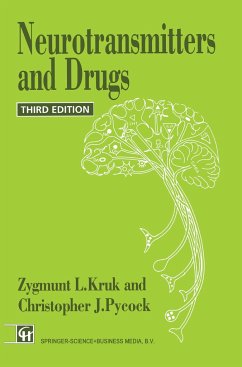 Neurotransmitters and Drugs

THIRD EDITION

Zygmunt L.Kruk and Christopher J.Pycock

CH

SPRINGER-SCIENCE+BUSINESS MEDIA, B.V.